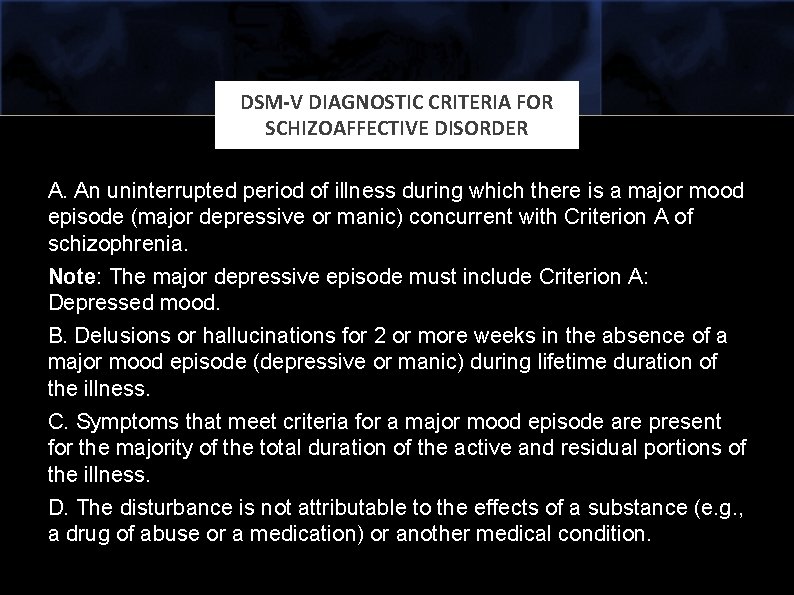 DSM-V DIAGNOSTIC CRITERIA FOR SCHIZOAFFECTIVE DISORDER

A. An uninterrupted period of illness during which there is a major mood episode (major depressive or manic) concurrent with Criterion A of schizophrenia.

Note: The major depressive episode must include Criterion A: Depressed mood.

B. Delusions or hallucinations for 2 or more weeks in the absence of a major mood episode (depressive or manic) during lifetime duration of the illness.

C. Symptoms that meet criteria for a major mood episode are present for the majority of the total duration of the active and residual portions of the illness.

D. The disturbance is not attributable to the effects of a substance (e.g., a drug of abuse or a medication) or another medical condition.